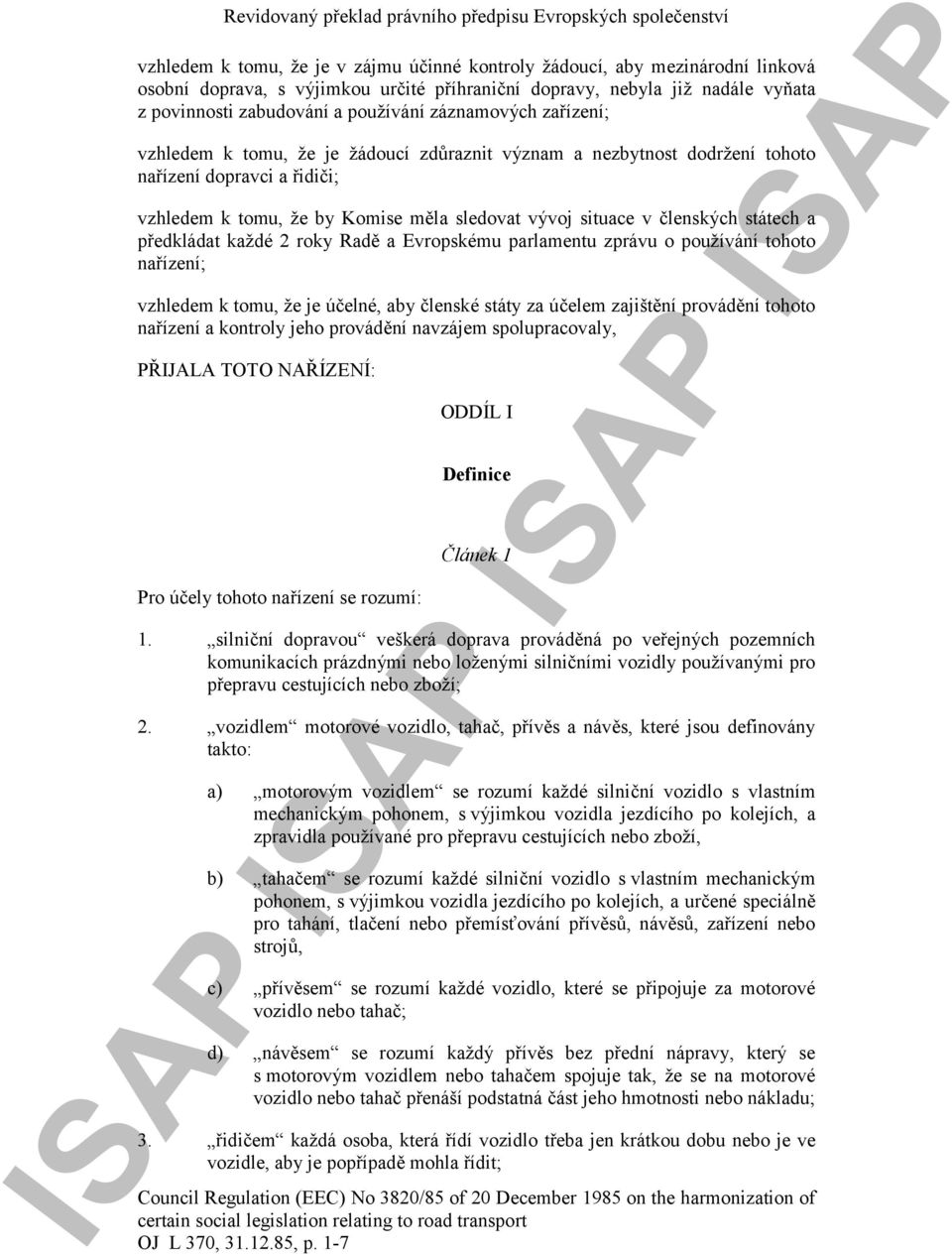 Revidovaný překlad právního předpisu Evropských společenství

vzhledem k tomu, že je v zájmu účinné kontroly žádoucí, aby mezinárodní linková osobní doprava, s výjimkou určité příhraniční dopravy, nebyla již nadále vyňata z povinnosti zabudování a používání záznamových zařízení;

vzhledem k tomu, že je žádoucí zdůraznit význam a nezbytnost dodržení tohoto nařízení dopravci a řidiči;

vzhledem k tomu, že by Komise měla sledovat vývoj situace v členských státech a předkládat každé 2 roky Radě a Evropskému parlamentu zprávu o používání tohoto nařízení;

vzhledem k tomu, že je účelné, aby členské státy za účelem zajištění provádění tohoto nařízení a kontroly jeho provádění navzájem spolupracovaly,

PŘIJALA TOTO NAŘÍZENÍ:

ODDÍL I

Definice

Článek 1

Pro účely tohoto nařízení se rozumí:

1. „silniční dopravou“ veškerá doprava prováděná po veřejných pozemních komunikacích prázdnými nebo loženými silničními vozidly používanými pro přepravu cestujících nebo zboží;

2. „vozidlem“ motorové vozidlo, tahač, přívěs a návěs, které jsou definovány takto:

a) „motorovým vozidlem“ se rozumí každé silniční vozidlo s vlastním mechanickým pohonem, s výjimkou vozidla jezdícího po kolejích, a zpravidla používané pro přepravu cestujících nebo zboží,

b) „tahačem“ se rozumí každé silniční vozidlo s vlastním mechanickým pohonem, s výjimkou vozidla jezdícího po kolejích, a určené speciálně pro tahání, tlačení nebo přemísťování přívěsů, návěsů, zařízení nebo strojů,

c) „přívěsem“ se rozumí každé vozidlo, které se připojuje za motorové vozidlo nebo tahač;

d) „návěsem“ se rozumí každý přívěs bez přední nápravy, který se s motorovým vozidlem nebo tahačem spojuje tak, že se na motorové vozidlo nebo tahač přenáší podstatná část jeho hmotnosti nebo nákladu;

3. „řidičem“ každá osoba, která řídí vozidlo třeba jen krátkou dobu nebo je ve vozidle, aby je popřípadě mohla řídit;

Council Regulation (EEC) No 3820/85 of 20 December 1985 on the harmonization of certain social legislation relating to road transport
OJ L 370, 31.12.85, p. 1-7

ISAP ISAP ISAP ISAP